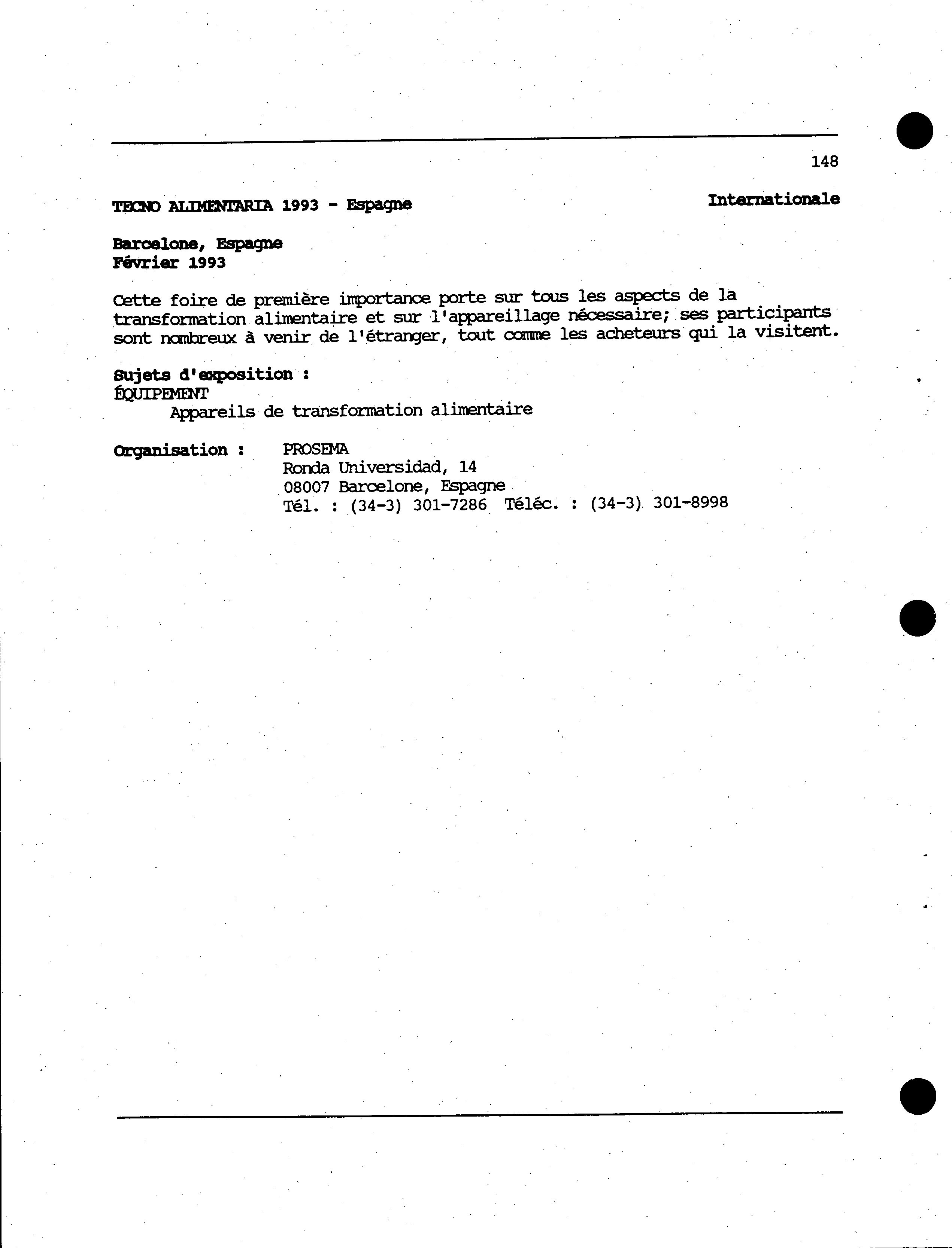 148

TECNO ALIMENTARIA 1993 - Espagne

Internationale

Barcelone, Espagne
Février 1993

Cette foire de première importance porte sur tous les aspects de la transformation alimentaire et sur l'appareillage nécessaire; ses participants sont nombreux à venir de l'étranger, tout comme les acheteurs qui la visitent.

Sujets d'exposition :
ÉQUIPEMENT
Appareils de transformation alimentaire

Organisation : PROSEMA
Ronda Universidad, 14
08007 Barcelone, Espagne
Tél. : (34-3) 301-7286 Téléc. : (34-3) 301-8998